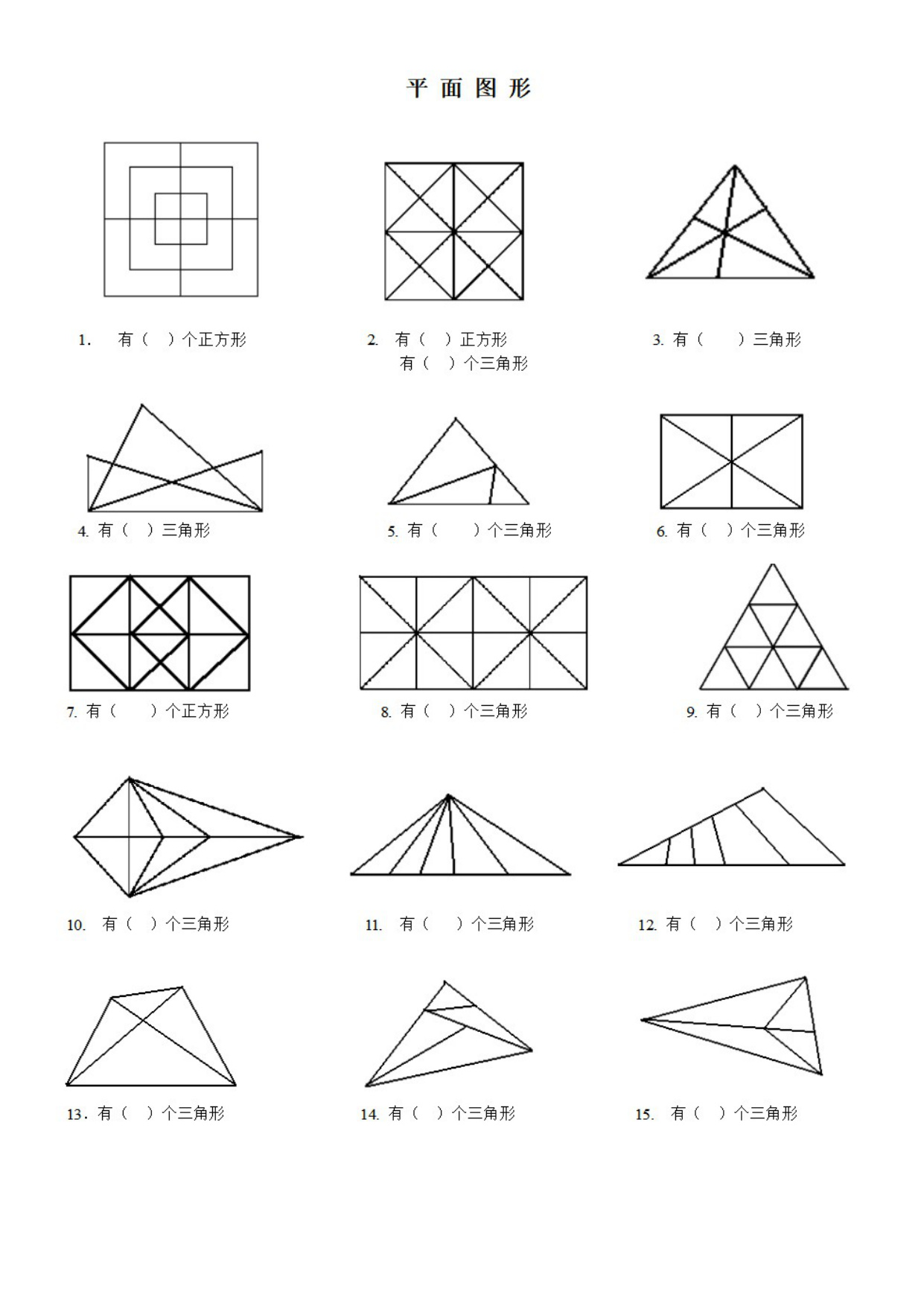 平面图形

1. 有（ ）个正方形

2. 有（ ）正方形
有（ ）个三角形

3. 有（ ）三角形

4. 有（ ）三角形

5. 有（ ）个三角形

6. 有（ ）个三角形

7. 有（ ）个正方形

8. 有（ ）个三角形

9. 有（ ）个三角形

10. 有（ ）个三角形

11. 有（ ）个三角形

12. 有（ ）个三角形

13．有（ ）个三角形

14. 有（ ）个三角形

15. 有（ ）个三角形